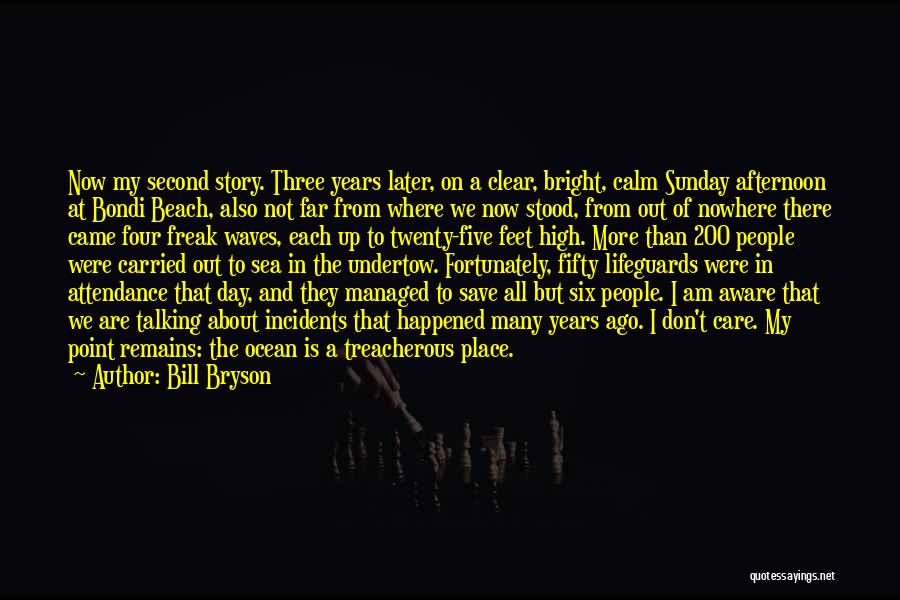 Now my second story. Three years later, on a clear, bright, calm Sunday afternoon at Bondi Beach, also not far from where we now stood, from out of nowhere there came four freak waves, each up to twenty-five feet high. More than 200 people were carried out to sea in the undertow. Fortunately, fifty lifeguards were in attendance that day, and they managed to save all but six people. I am aware that we are talking about incidents that happened many years ago. I don't care. My point remains: the ocean is a treacherous place.

~ Author: Bill Bryson

quotessayings.net